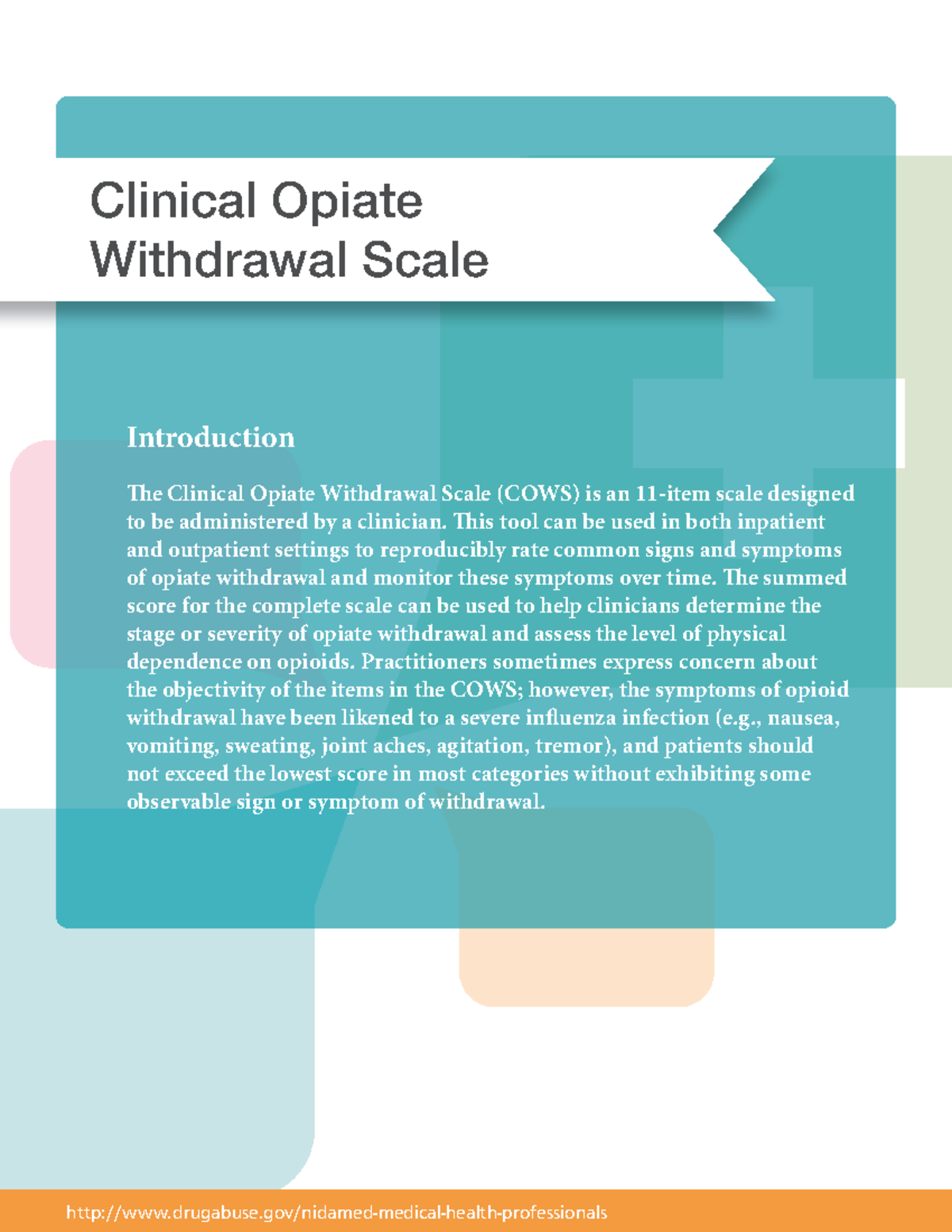 Clinical Opiate Withdrawal Scale

Introduction

The Clinical Opiate Withdrawal Scale (COWS) is an 11-item scale designed to be administered by a clinician. This tool can be used in both inpatient and outpatient settings to reproducibly rate common signs and symptoms of opiate withdrawal and monitor these symptoms over time. The summed score for the complete scale can be used to help clinicians determine the stage or severity of opiate withdrawal and assess the level of physical dependence on opioids. Practitioners sometimes express concern about the objectivity of the items in the COWS; however, the symptoms of opioid withdrawal have been likened to a severe influenza infection (e.g., nausea, vomiting, sweating, joint aches, agitation, tremor), and patients should not exceed the lowest score in most categories without exhibiting some observable sign or symptom of withdrawal.

http://www.drugabuse.gov/nidamed-medical-health-professionals